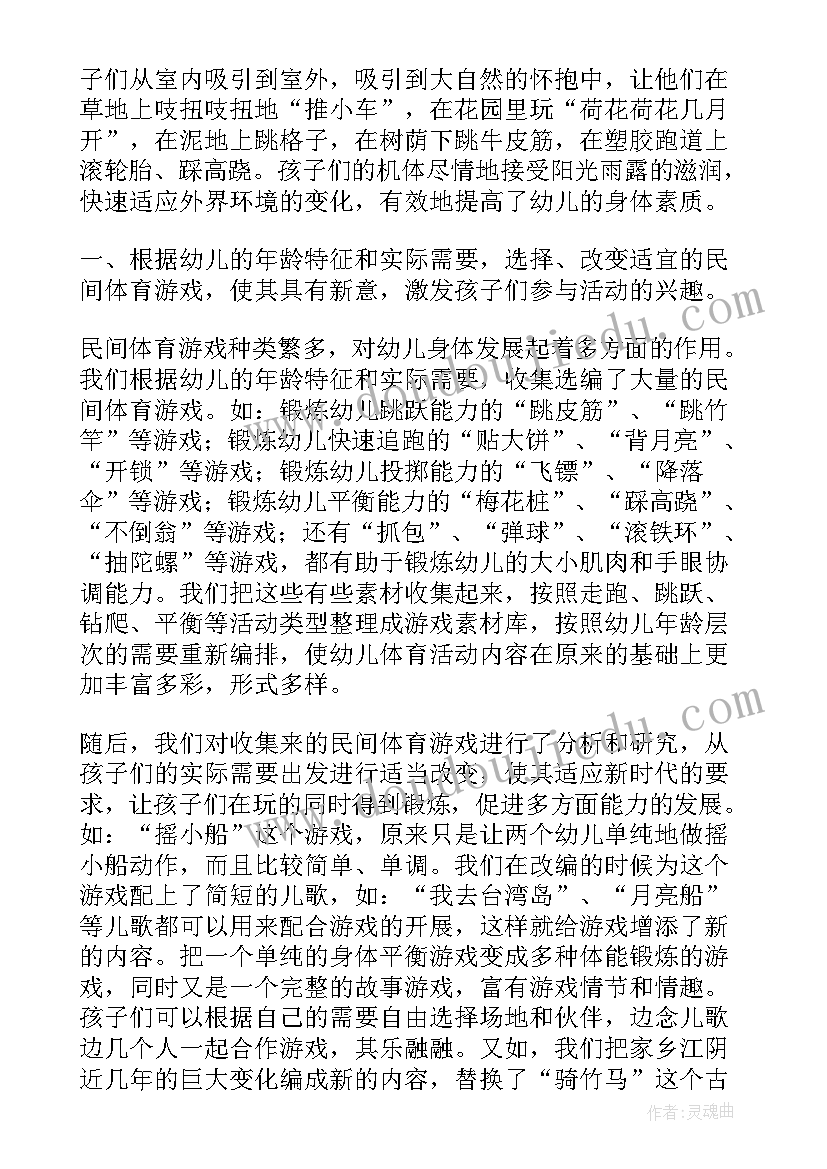 子们从室内吸引到室外，吸引到大自然的怀抱中，让他们在草地上吱扭吱扭地“推小车”，在花园里玩“荷花荷花几月开”，在泥地上跳格子，在树荫下跳牛皮筋，在塑胶跑道上滚轮胎、踩高跷。孩子们的机体尽情地接受阳光雨露的滋润，快速适应外界环境的变化，有效地提高了幼儿的身体素质。

一、根据幼儿的年龄特征和实际需要，选择、改变适宜的民间体育游戏，使其具有新意，激发孩子们参与活动的兴趣。

民间体育游戏种类繁多，对幼儿身体发展起着多方面的作用。我们根据幼儿的年龄特征和实际需要，收集选编了大量的民间体育游戏。如：锻炼幼儿跳跃能力的“跳皮筋”、“跳竹竿”等游戏；锻炼幼儿快速追跑的“贴大饼”、“背月亮”、“开锁”等游戏；锻炼幼儿投掷能力的“飞镖”、“降落伞”等游戏；锻炼幼儿平衡能力的“梅花桩”、“踩高跷”、“不倒翁”等游戏；还有“抓包”、“弹球”、“滚铁环”、“抽陀螺”等游戏，都有助于锻炼幼儿的大小肌肉和手眼协调能力。我们把这些有些素材收集起来，按照走跑、跳跃、钻爬、平衡等活动类型整理成游戏素材库，按照幼儿年龄层次的需要重新编排，使幼儿体育活动内容在原来的基础上更加丰富多彩，形式多样。

随后，我们对收集来的民间体育游戏进行了分析和研究，从孩子们的实际需要出发进行适当改变，使其适应新时代的要求，让孩子们在玩的同时得到锻炼，促进多方面能力的发展。如：“摇小船”这个游戏，原来只是让两个幼儿单纯地做摇小船动作，而且比较简单、单调。我们在改编的时候为这个游戏配上了简短的儿歌，如：“我去台湾岛”、“月亮船”等儿歌都可以用来配合游戏的开展，这样就给游戏增添了新的内容。把一个单纯的身体平衡游戏变成多种体能锻炼的游戏，同时又是一个完整的故事游戏，富有游戏情节和情趣。孩子们可以根据自己的需要自由选择场地和伙伴，边念儿歌边几个人一起合作游戏，其乐融融。又如，我们把家乡江阴近几年的巨大变化编成新的内容，替换了“骑竹马”这个古

作者：灵魂曲